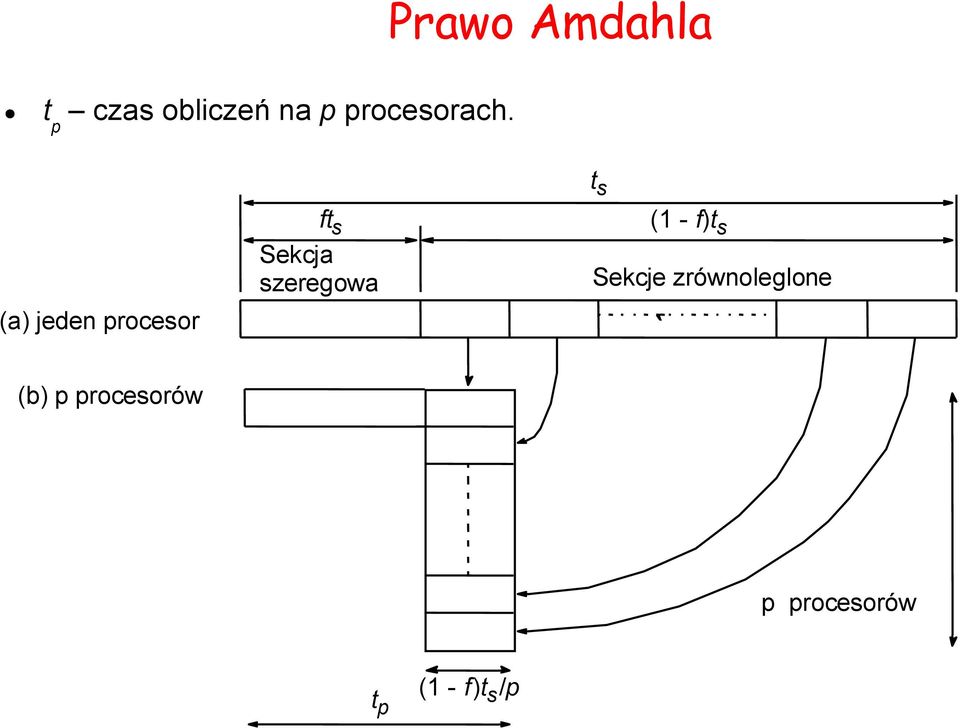 Prawo Amdahla

• $t_p$ – czas obliczeń na $p$ procesorach.

$t_s$

$ft_s$

$(1 - f)t_s$

Sekcja szeregowa

Sekcje zrównoleglone

(a) jeden procesor

(b) p procesorów

p procesorów

$(1 - f)t_s/p$

$t_p$